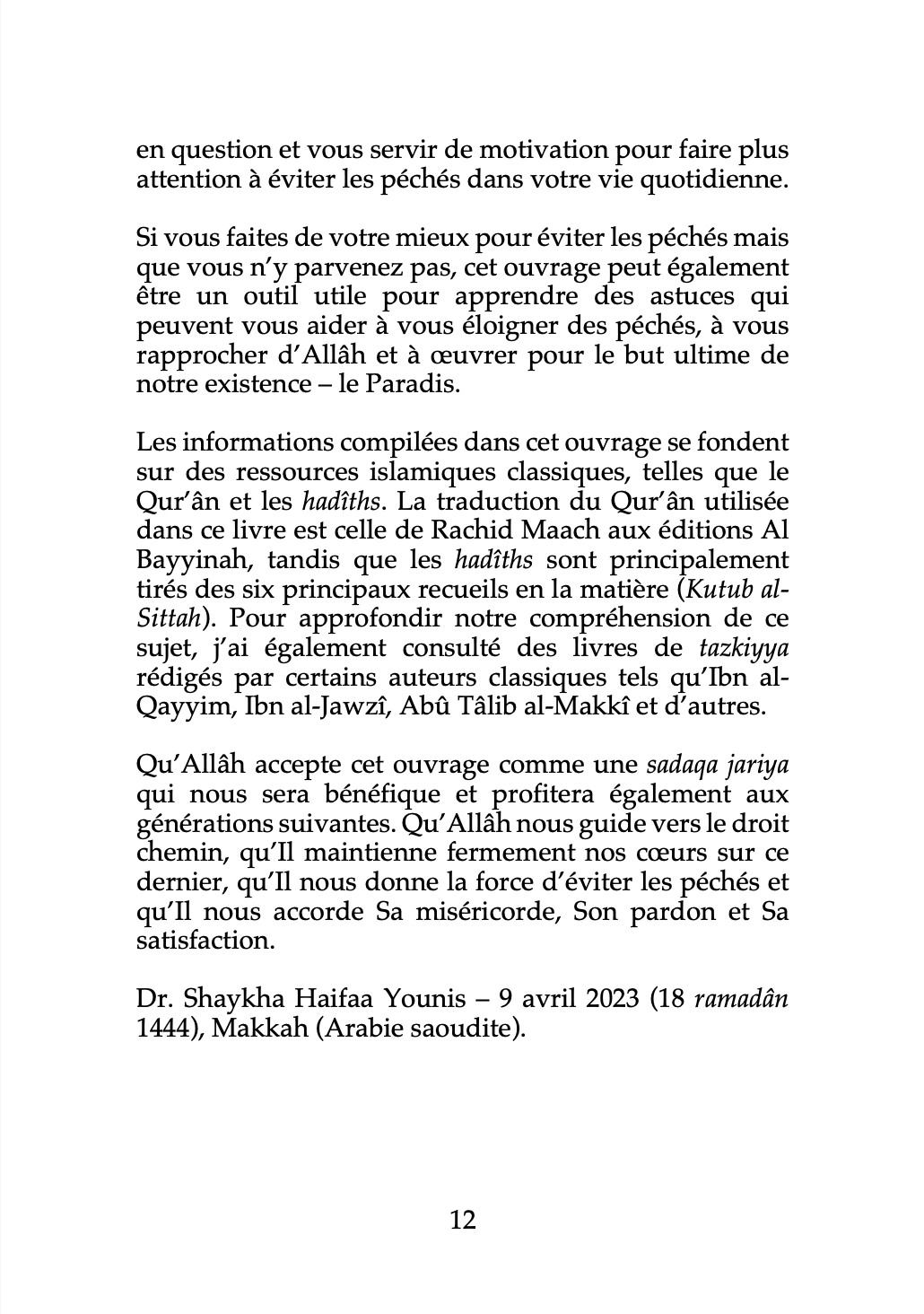 en question et vous servir de motivation pour faire plus attention à éviter les péchés dans votre vie quotidienne.

Si vous faites de votre mieux pour éviter les péchés mais que vous n'y parvenez pas, cet ouvrage peut également être un outil utile pour apprendre des astuces qui peuvent vous aider à vous éloigner des péchés, à vous rapprocher d'Allâh et à œuvrer pour le but ultime de notre existence – le Paradis.

Les informations compilées dans cet ouvrage se fondent sur des ressources islamiques classiques, telles que le Qur'ân et les hadîths. La traduction du Qur'ân utilisée dans ce livre est celle de Rachid Maach aux éditions Al Bayyinah, tandis que les hadîths sont principalement tirés des six principaux recueils en la matière (Kutub al-Sittah). Pour approfondir notre compréhension de ce sujet, j'ai également consulté des livres de tazkiyya rédigés par certains auteurs classiques tels qu'Ibn al-Qayyim, Ibn al-Jawzî, Abû Tâlib al-Makkî et d'autres.

Qu'Allâh accepte cet ouvrage comme une sadaqa jariya qui nous sera bénéfique et profitera également aux générations suivantes. Qu'Allâh nous guide vers le droit chemin, qu'Il maintienne fermement nos cœurs sur ce dernier, qu'Il nous donne la force d'éviter les péchés et qu'Il nous accorde Sa miséricorde, Son pardon et Sa satisfaction.

Dr. Shaykha Haifaa Younis – 9 avril 2023 (18 ramadân 1444), Makkah (Arabie saoudite).

12